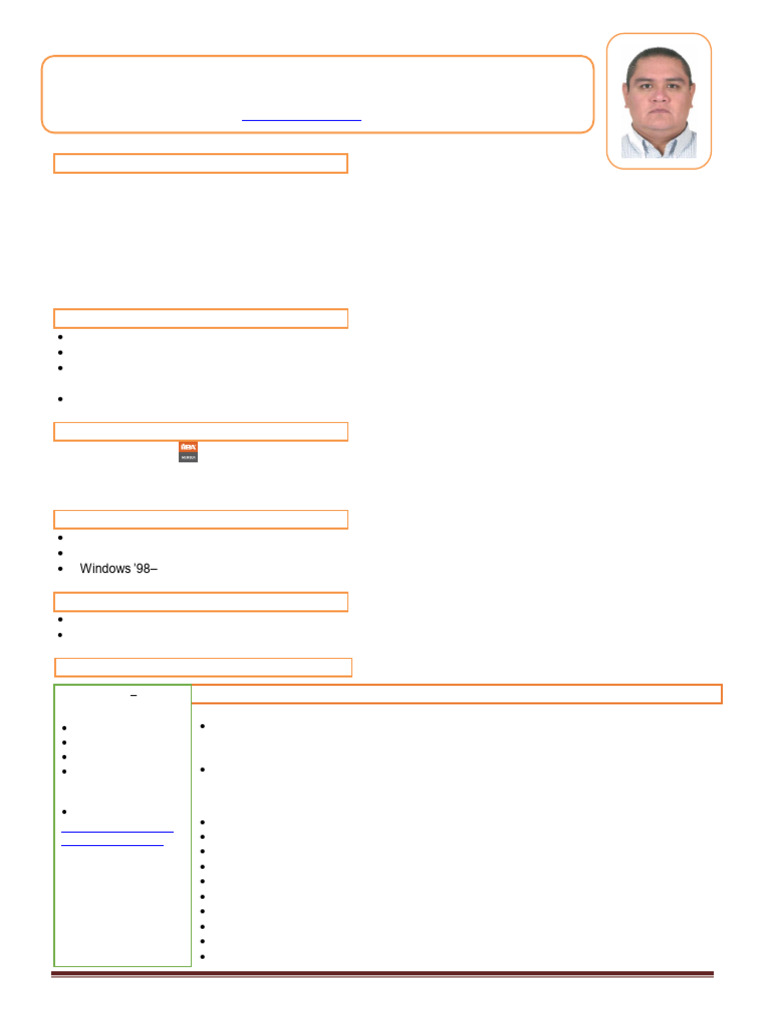 Windows '98–

–